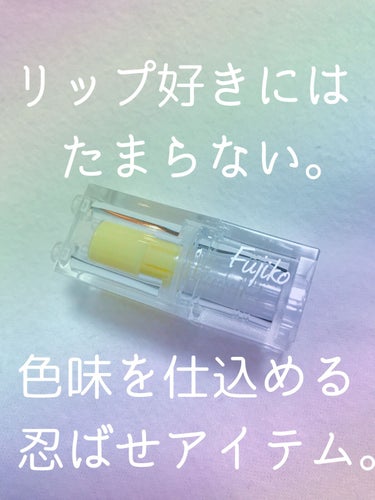 リップ好きには
たまらない。

Fujiko

色味を仕込める
忍ばせアイテム。